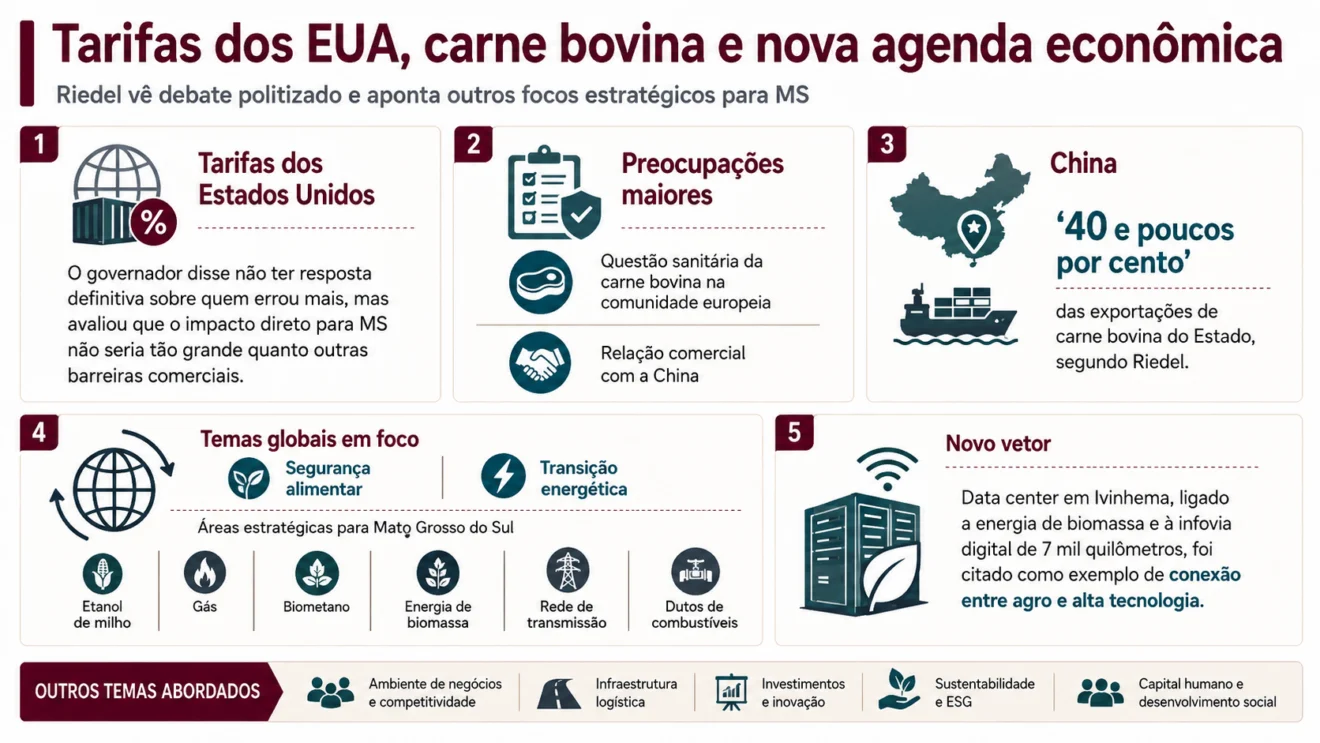 Tarifas dos EUA, carne bovina e nova agenda econômica

Riedel vê debate politizado e aponta outros focos estratégicos para MS

1

Tarifas dos Estados Unidos

%

O governador disse não ter resposta definitiva sobre quem errou mais, mas avaliou que o impacto direto para MS não seria tão grande quanto outras barreiras comerciais.

2

Preocupações maiores

Questão sanitária da carne bovina na comunidade europeia

Relação comercial com a China

3

China

'40 e poucos por cento'

das exportações de carne bovina do Estado, segundo Riedel.

4

Temas globais em foco

Segurança alimentar

Transição energética

Áreas estratégicas para Mato Grosso do Sul

Etanol de milho

Gás

Biometano

Energia de biomassa

Rede de transmissão

Dutos de combustíveis

5

Novo vetor

Data center em Ivinhema, ligado a energia de biomassa e à infovia digital de 7 mil quilômetros, foi citado como exemplo de conexão entre agro e alta tecnologia.

OUTROS TEMAS ABORDADOS

Ambiente de negócios e competitividade

Infraestrutura logística

Investimentos e inovação

Sustentabilidade e ESG

Capital humano e desenvolvimento social